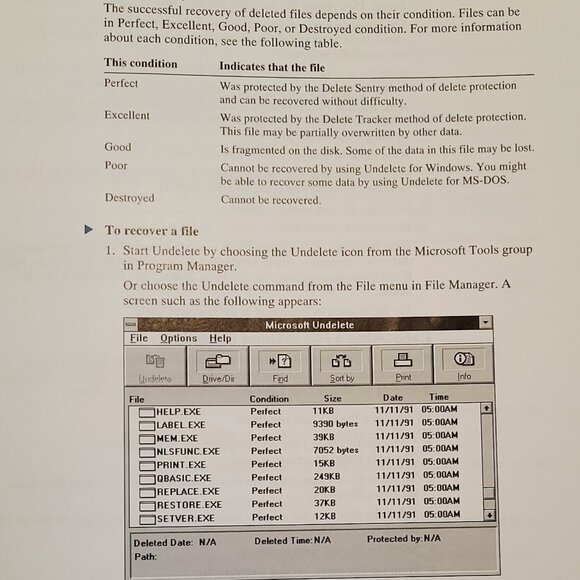 The successful recovery of deleted files depends on their condition. Files can be in Perfect, Excellent, Good, Poor, or Destroyed condition. For more information about each condition, see the following table.

| This condition | Indicates that the file |
|---|---|
| Perfect | Was protected by the Delete Sentry method of delete protection and can be recovered without difficulty. |
| Excellent | Was protected by the Delete Tracker method of delete protection. This file may be partially overwritten by other data. |
| Good | Is fragmented on the disk. Some of the data in this file may be lost. |
| Poor | Cannot be recovered by using Undelete for Windows. You might be able to recover some data by using Undelete for MS-DOS. |
| Destroyed | Cannot be recovered. |

To recover a file

1. Start Undelete by choosing the Undelete icon from the Microsoft Tools group in Program Manager.

Or choose the Undelete command from the File menu in File Manager. A screen such as the following appears:

Microsoft Undelete

File Options Help

Undelete Drive/Dir Find Sort by Print Info

| File | Condition | Size | Date | Time |
|---|---|---|---|---|
| HELP.EXE | Perfect | 11KB | 11/11/91 | 05:00AM |
| LABEL.EXE | Perfect | 9390 bytes | 11/11/91 | 05:00AM |
| MEM.EXE | Perfect | 39KB | 11/11/91 | 05:00AM |
| NLSFUNC.EXE | Perfect | 7052 bytes | 11/11/91 | 05:00AM |
| PRINT.EXE | Perfect | 15KB | 11/11/91 | 05:00AM |
| QBASIC.EXE | Perfect | 249KB | 11/11/91 | 05:00AM |
| REPLACE.EXE | Perfect | 20KB | 11/11/91 | 05:00AM |
| RESTORE.EXE | Perfect | 37KB | 11/11/91 | 05:00AM |
| SETVER.EXE | Perfect | 12KB | 11/11/91 | 05:00AM |

Deleted Date: N/A Deleted Time: N/A Protected by: N/A
Path: